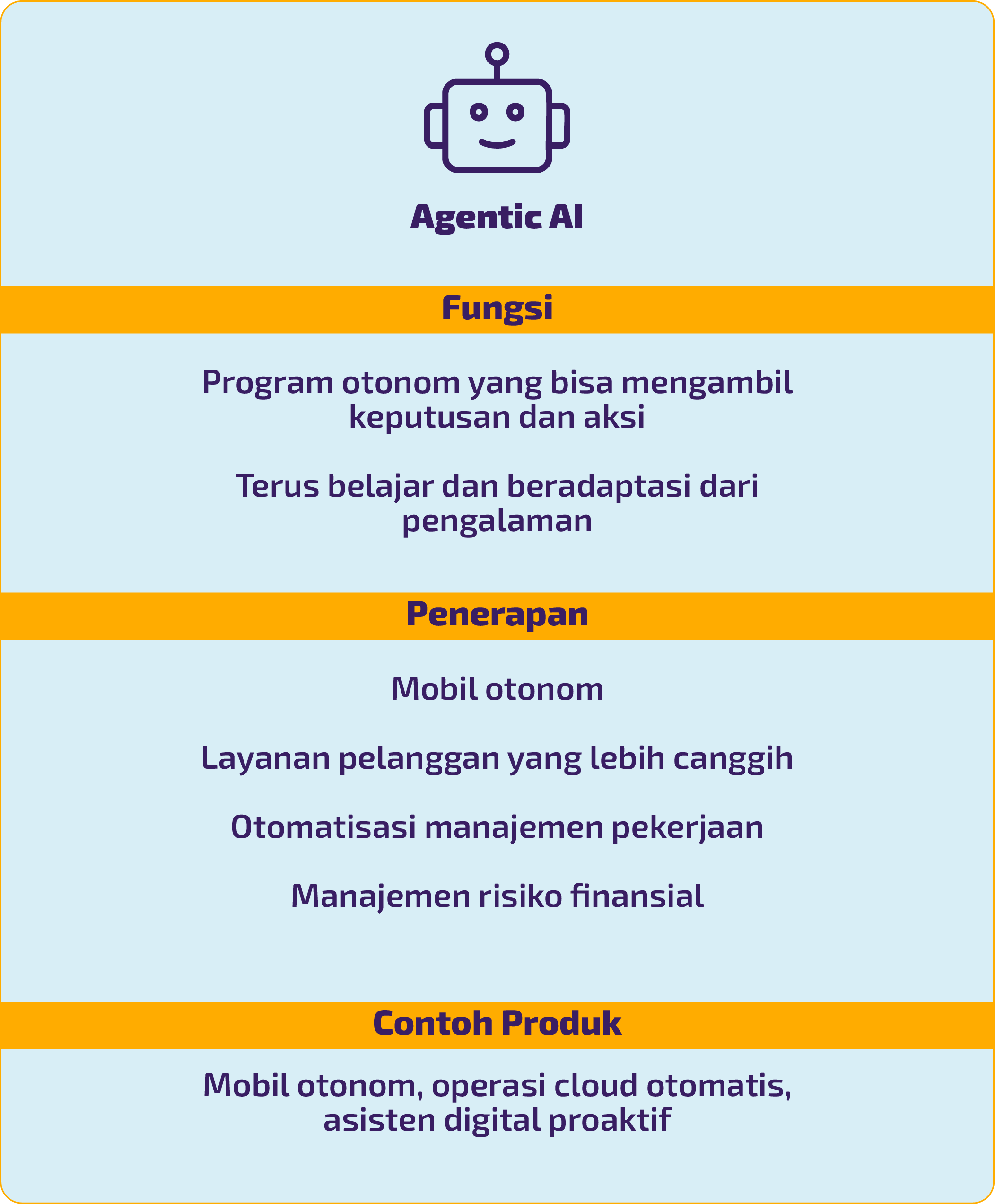 Agentic AI

Fungsi

Program otonom yang bisa mengambil keputusan dan aksi

Terus belajar dan beradaptasi dari pengalaman

Penerapan

Mobil otonom

Layanan pelanggan yang lebih canggih

Otomatisasi manajemen pekerjaan

Manajemen risiko finansial

Contoh Produk

Mobil otonom, operasi cloud otomatis, asisten digital proaktif